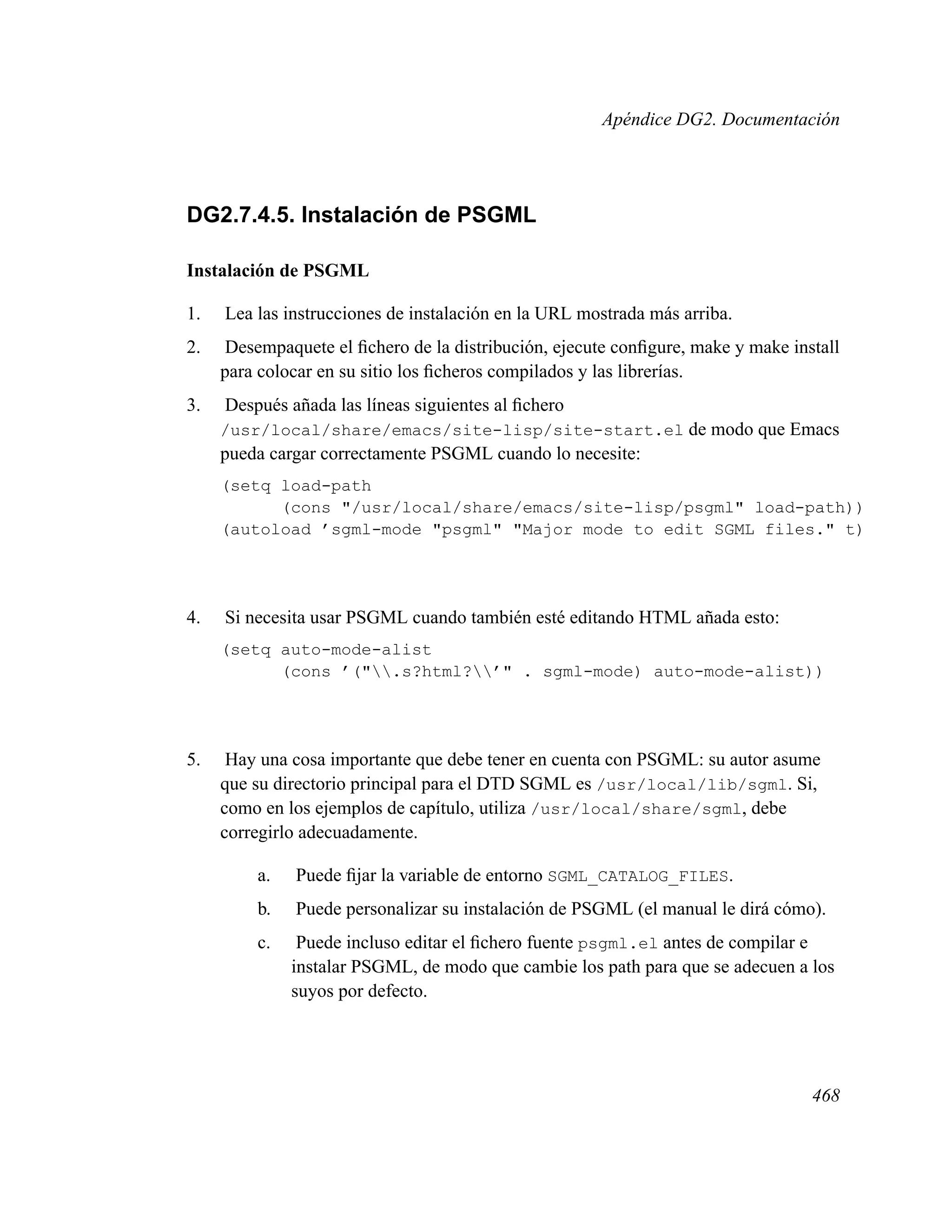 Apéndice DG2. Documentación

DG2.7.4.5. Instalación de PSGML

Instalación de PSGML

1. Lea las instrucciones de instalación en la URL mostrada más arriba.

2. Desempaquete el fichero de la distribución, ejecute configure, make y make install para colocar en su sitio los ficheros compilados y las librerías.

3. Después añada las líneas siguientes al fichero /usr/local/share/emacs/site-lisp/site-start.el de modo que Emacs pueda cargar correctamente PSGML cuando lo necesite:

(setq load-path
      (cons "/usr/local/share/emacs/site-lisp/psgml" load-path))
(autoload ’sgml-mode "psgml" "Major mode to edit SGML files." t)

4. Si necesita usar PSGML cuando también esté editando HTML añada esto:

(setq auto-mode-alist
      (cons ’("\\.s?html?\\’" . sgml-mode) auto-mode-alist))

5. Hay una cosa importante que debe tener en cuenta con PSGML: su autor asume que su directorio principal para el DTD SGML es /usr/local/lib/sgml. Si, como en los ejemplos de capítulo, utiliza /usr/local/share/sgml, debe corregirlo adecuadamente.

a. Puede fijar la variable de entorno SGML_CATALOG_FILES.

b. Puede personalizar su instalación de PSGML (el manual le dirá cómo).

c. Puede incluso editar el fichero fuente psgml.el antes de compilar e instalar PSGML, de modo que cambie los path para que se adecuen a los suyos por defecto.

468